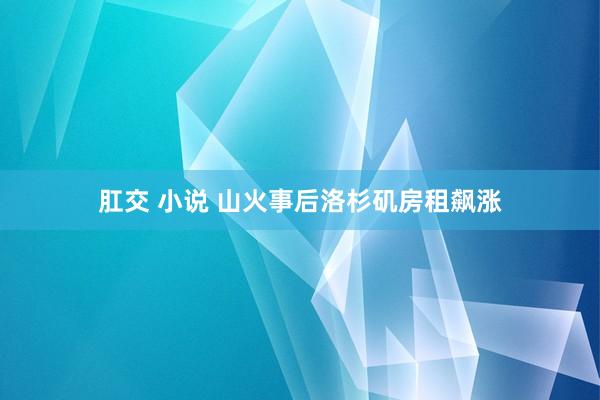 肛交 小说 山火事后洛杉矶房租飙涨